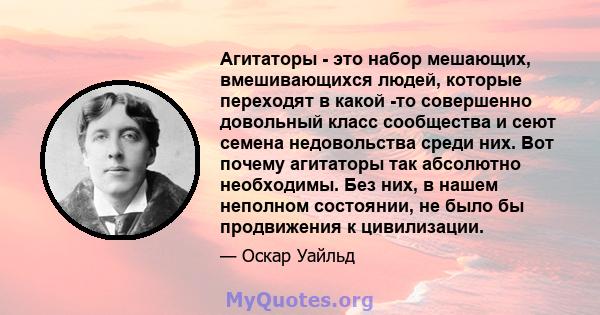 Агитаторы - это набор мешающих, вмешивающихся людей, которые переходят в какой -то совершенно довольный класс сообщества и сеют семена недовольства среди них. Вот почему агитаторы так абсолютно необходимы. Без них, в нашем неполном состоянии, не было бы продвижения к цивилизации.

— Оскар Уайльд

MyQuotes.org